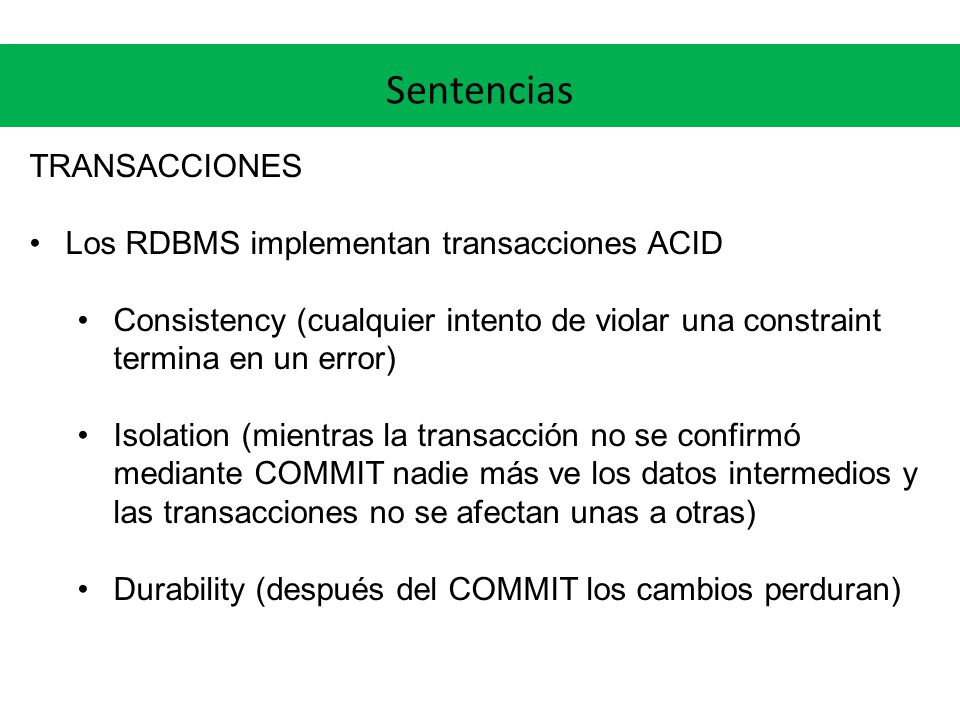 Sentencias

TRANSACCIONES

• Los RDBMS implementan transacciones ACID

• Consistency (cualquier intento de violar una constraint termina en un error)

• Isolation (mientras la transacción no se confirmó mediante COMMIT nadie más ve los datos intermedios y las transacciones no se afectan unas a otras)

• Durability (después del COMMIT los cambios perduran)